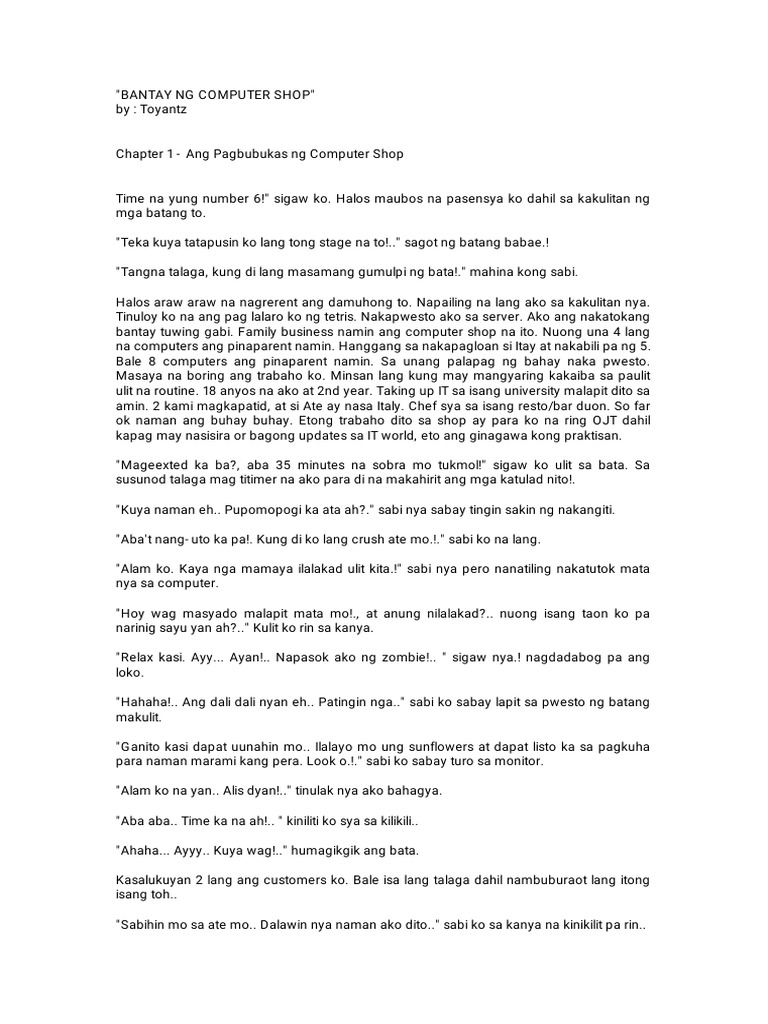 "BANTAY NG COMPUTER SHOP"
by : Toyantz

Chapter 1 - Ang Pagbubukas ng Computer Shop

Time na yung number 6!" sigaw ko. Halos maubos na pasensya ko dahil sa kakulitan ng mga batang to.

"Teka kuya tatapusin ko lang tong stage na to!.." sagot ng batang babae.!

"Tangna talaga, kung di lang masamang gumulpi ng bata!." mahina kong sabi.

Halos araw araw na nagrerent ang damuhong to. Napailing na lang ako sa kakulitan nya. Tinuloy ko na ang pag lalaro ko ng tetris. Nakapwesto ako sa server. Ako ang nakatokang bantay tuwing gabi. Family business namin ang computer shop na ito. Nuong una 4 lang na computers ang pinaparent namin. Hanggang sa nakapagloan si Itay at nakabili pa ng 5. Bale 8 computers ang pinaparent namin. Sa unang palapag ng bahay naka pwesto. Masaya na boring ang trabaho ko. Minsan lang kung may mangyaring kakaiba sa paulit ulit na routine. 18 anyos na ako at 2nd year. Taking up IT sa isang university malapit dito sa amin. 2 kami magkapatid, at si Ate ay nasa Italy. Chef sya sa isang resto/bar duon. So far ok naman ang buhay buhay. Etong trabaho dito sa shop ay para ko na ring OJT dahil kapag may nasisira or bagong updates sa IT world, eto ang ginagawa kong praktisan.

"Mageexted ka ba?, aba 35 minutes na sobra mo tukmol!" sigaw ko ulit sa bata. Sa susunod talaga mag titimer na ako para di na makahirit ang mga katulad nito!.

"Kuya naman eh.. Pupomopogi ka ata ah?." sabi nya sabay tingin sakin ng nakangiti.

"Aba't nang- uto ka pa!. Kung di ko lang crush ate mo.!." sabi ko na lang.

"Alam ko. Kaya nga mamaya ilalakad ulit kita.!" sabi nya pero nanatiling nakatutok mata nya sa computer.

"Hoy wag masyado malapit mata mo!., at anung nilalakad?.. nuong isang taon ko pa narinig sayu yan ah?.." Kulit ko rin sa kanya.

"Relax kasi. Ayy... Ayan!.. Napasok ako ng zombie!.. " sigaw nya.! nagdadabog pa ang loko.

"Hahaha!.. Ang dali dali nyan eh.. Patingin nga.." sabi ko sabay lapit sa pwesto ng batang makulit.

"Ganito kasi dapat uunahin mo.. Ilalayo mo ung sunflowers at dapat listo ka sa pagkuha para naman marami kang pera. Look o.!." sabi ko sabay turo sa monitor.

"Alam ko na yan.. Alis dyan!.." tinulak nya ako bahagya.

"Aba aba.. Time ka na ah!.. " kiniliti ko sya sa kilikili..

"Ahaha... Ayyy.. Kuya wag!.." humagikgik ang bata.

Kasalukuyan 2 lang ang customers ko. Bale isa lang talaga dahil nambuburaot lang itong isang toh..

"Sabihin mo sa ate mo.. Dalawin nya naman ako dito.." sabi ko sa kanya na kinikilit pa rin..